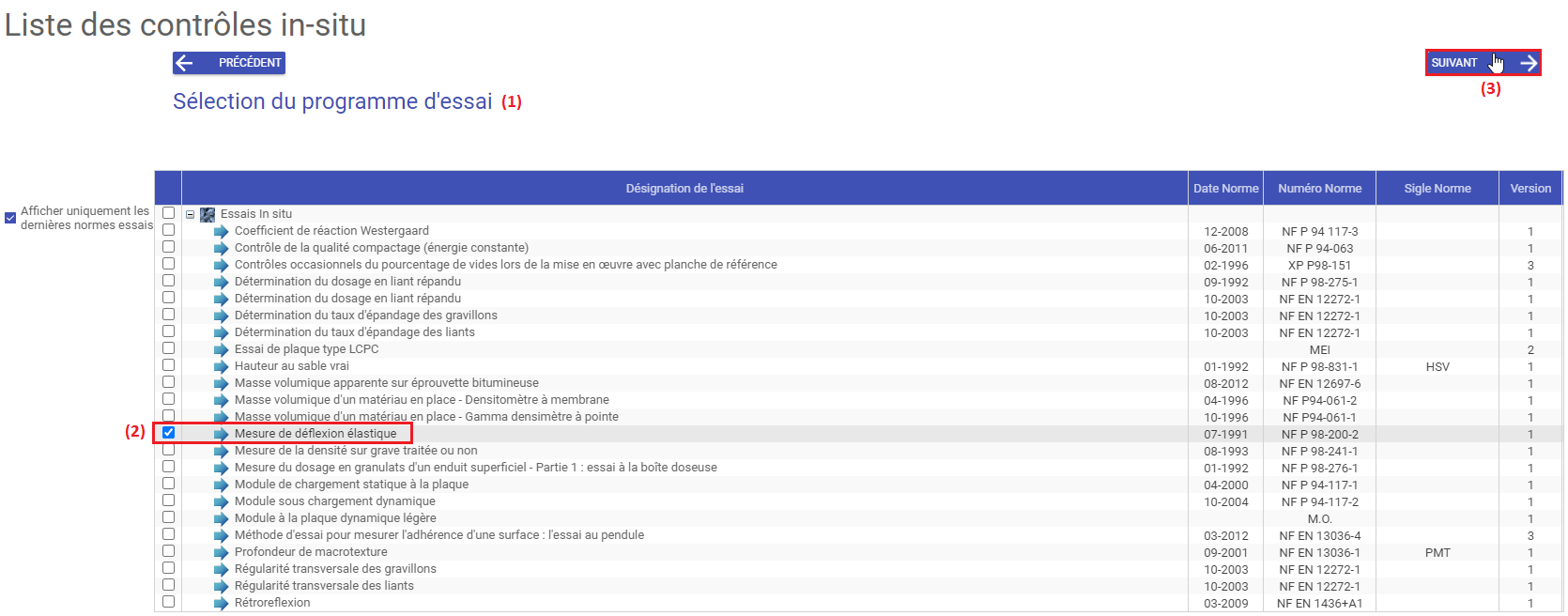 Liste des contrôles in-situ

PRÉCÉDENT

SUIVANT

(3)

Sélection du programme d'essai (1)

Afficher uniquement les dernières normes essais

(2)

| Désignation de l'essai | Date Norme | Numéro Norme | Sigle Norme | Version |
|---|---|---|---|---|
| Essais In situ | | | | |
| Coefficient de réaction Westergaard | 12-2008 | NF P 94 117-3 | | 1 |
| Contrôle de la qualité compactage (énergie constante) | 06-2011 | NF P 94-063 | | 1 |
| Contrôles occasionnels du pourcentage de vides lors de la mise en œuvre avec planche de référence | 02-1996 | XP P98-151 | | 3 |
| Détermination du dosage en liant répandu | 09-1992 | NF P 98-275-1 | | 1 |
| Détermination du dosage en liant répandu | 10-2003 | NF EN 12272-1 | | 1 |
| Détermination du taux d'épandage des gravillons | 10-2003 | NF EN 12272-1 | | 1 |
| Détermination du taux d'épandage des liants | 10-2003 | NF EN 12272-1 | | 1 |
| Essai de plaque type LCPC | | MEI | | 2 |
| Hauteur au sable vrai | 01-1992 | NF P 98-831-1 | HSV | 1 |
| Masse volumique apparente sur éprouvette bitumineuse | 08-2012 | NF EN 12697-6 | | 1 |
| Masse volumique d'un matériau en place - Densitomètre à membrane | 04-1996 | NF P94-061-2 | | 1 |
| Masse volumique d'un matériau en place - Gamma densimètre à pointe | 10-1996 | NF P94-061-1 | | 1 |
| Mesure de déflexion élastique | 07-1991 | NF P 98-200-2 | | 1 |
| Mesure de la densité sur grave traitée ou non | 08-1993 | NF P 98-241-1 | | 1 |
| Mesure du dosage en granulats d'un enduit superficiel - Partie 1 : essai à la boîte doseuse | 01-1992 | NF P 98-276-1 | | 1 |
| Module de chargement statique à la plaque | 04-2000 | NF P 94-117-1 | | 1 |
| Module sous chargement dynamique | 10-2004 | NF P 94-117-2 | | 1 |
| Module à la plaque dynamique légère | | M.O. | | 1 |
| Méthode d'essai pour mesurer l'adhérence d'une surface : l'essai au pendule | 03-2012 | NF EN 13036-4 | | 3 |
| Profondeur de macrotexture | 09-2001 | NF EN 13036-1 | PMT | 1 |
| Régularité transversale des gravillons | 10-2003 | NF EN 12272-1 | | 1 |
| Régularité transversale des liants | 10-2003 | NF EN 12272-1 | | 1 |
| Rétroreflexion | 03-2009 | NF EN 1436+A1 | | 1 |